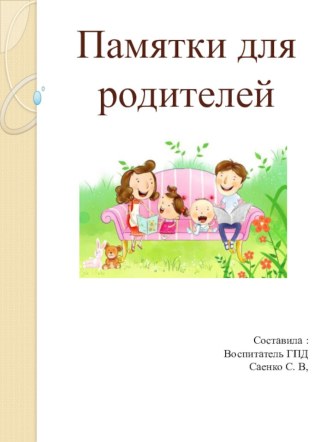 Памятки для родителей

Составила :
Воспитатель ГПД
Саенко С. В,